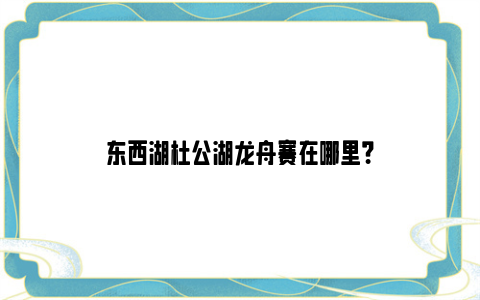 东西湖杜公湖龙舟赛在哪里？